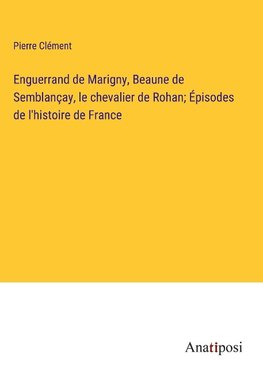 Pierre Clément

Enguerrand de Marigny, Beaune de Semblançay, le chevalier de Rohan; Épisodes de l'histoire de France

Anatiposi